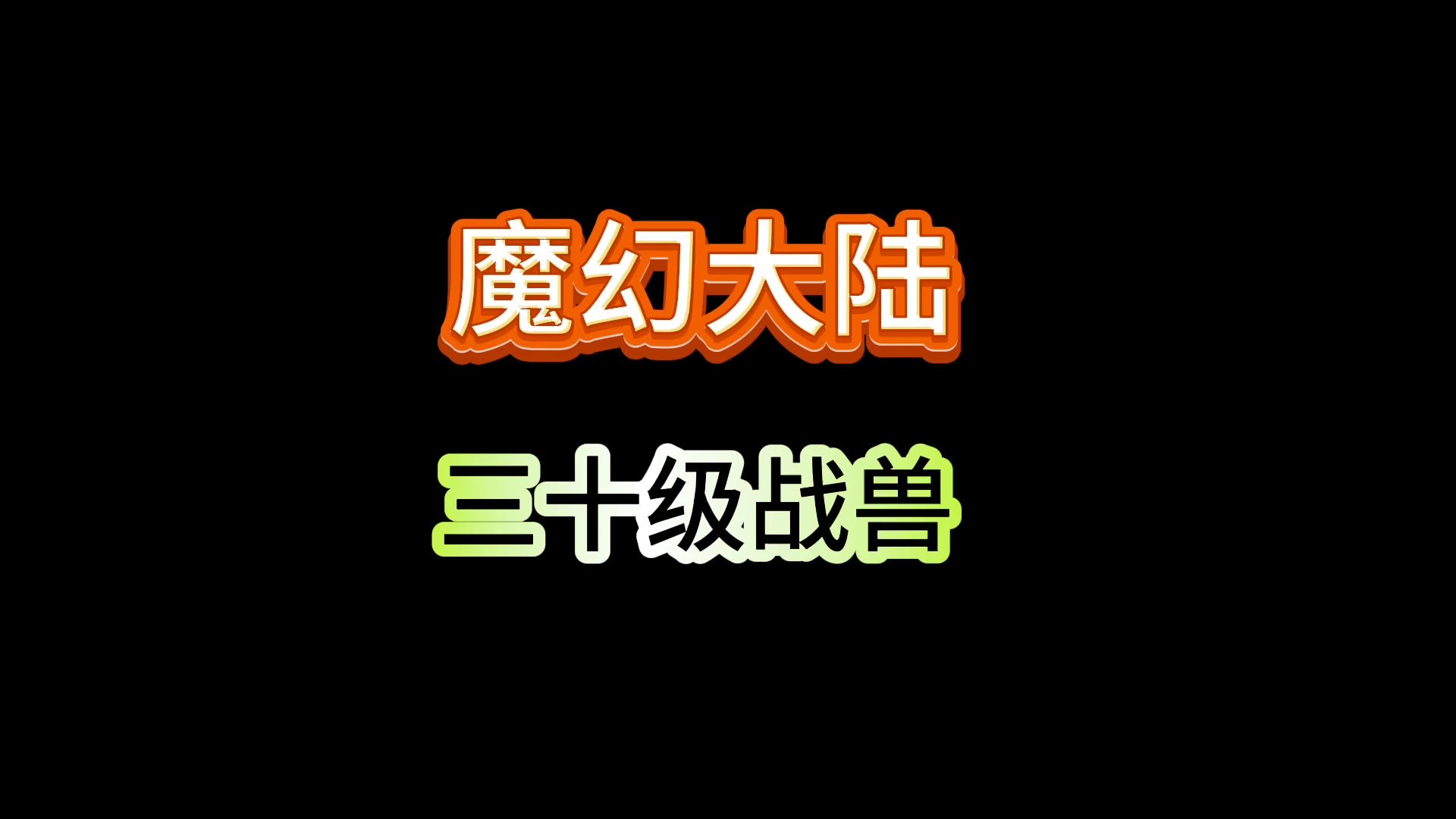 魔幻大陆

三十级战兽